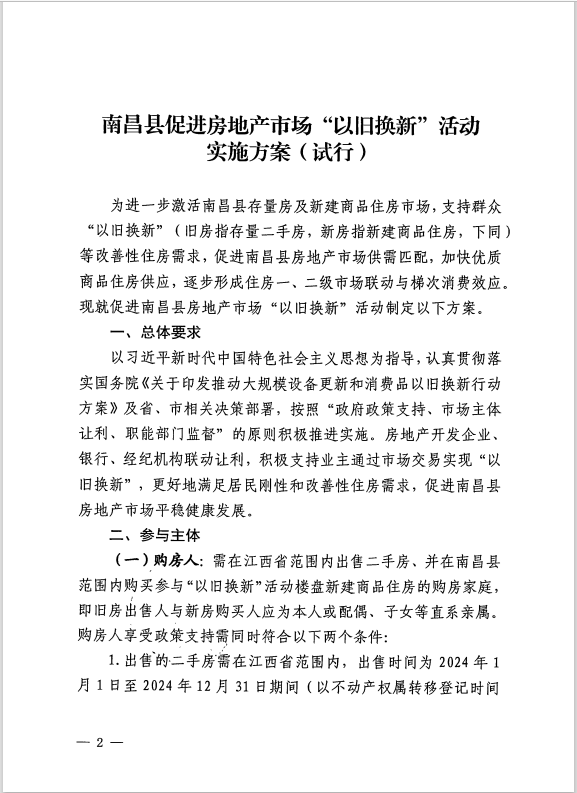 南昌县促进房地产市场“以旧换新”活动实施方案（试行）

为进一步激活南昌县存量房及新建商品住房市场，支持群众“以旧换新”（旧房指存量二手房，新房指新建商品住房，下同）等改善性住房需求，促进南昌县房地产市场供需匹配，加快优质商品住房供应，逐步形成住房一、二级市场联动与梯次消费效应。现就促进南昌县房地产市场“以旧换新”活动制定以下方案。

一、总体要求

以习近平新时代中国特色社会主义思想为指导，认真贯彻落实国务院《关于印发推动大规模设备更新和消费品以旧换新行动方案》及省、市相关决策部署，按照“政府政策支持、市场主体让利、职能部门监督”的原则积极推进实施。房地产开发企业、银行、经纪机构联动让利，积极支持业主通过市场交易实现“以旧换新”，更好地满足居民刚性和改善性住房需求，促进南昌县房地产市场平稳健康发展。

二、参与主体

（一）购房人：需在江西省范围内出售二手房、并在南昌县范围内购买参与“以旧换新”活动楼盘新建商品住房的购房家庭，即旧房出售人与新房购买人应为本人或配偶、子女等直系亲属。购房人享受政策支持需同时符合以下两个条件：

1.出售的二手房需在江西省范围内，出售时间为2024年1月1日至2024年12月31日期间（以不动产权属转移登记时间

— 2 —